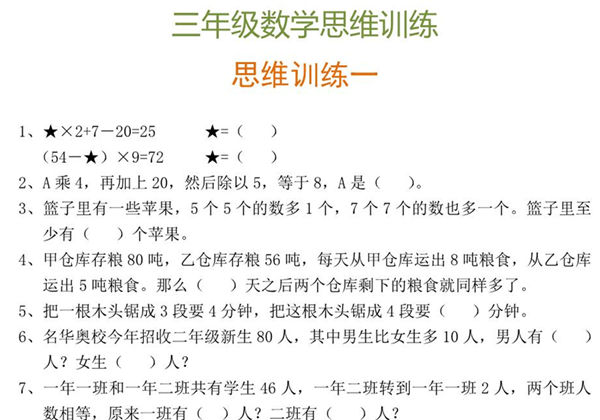 三年级数学思维训练

思维训练一

1、★×2+7－20=25　　★=（　）
（54－★）×9=72　　★=（　）

2、A 乘 4，再加上 20，然后除以 5，等于 8，A 是（　）。

3、篮子里有一些苹果，5 个 5 个的数多 1 个，7 个 7 个的数也多一个。篮子里至少有（　）个苹果。

4、甲仓库存粮 80 吨，乙仓库存粮 56 吨，每天从甲仓库运出 8 吨粮食，从乙仓库运出 5 吨粮食。那么（　）天之后两个仓库剩下的粮食就同样多了。

5、把一根木头锯成 3 段要 4 分钟，把这根木头锯成 4 段要（　）分钟。

6、名华奥校今年招收二年级新生 80 人，其中男生比女生多 10 人，男人有（　）人？女生（　）人？

7、一年一班和一年二班共有学生 46 人，一年二班转到一年一班 2 人，两个班人数相等，原来一班有（　）人？二班有（　）人？